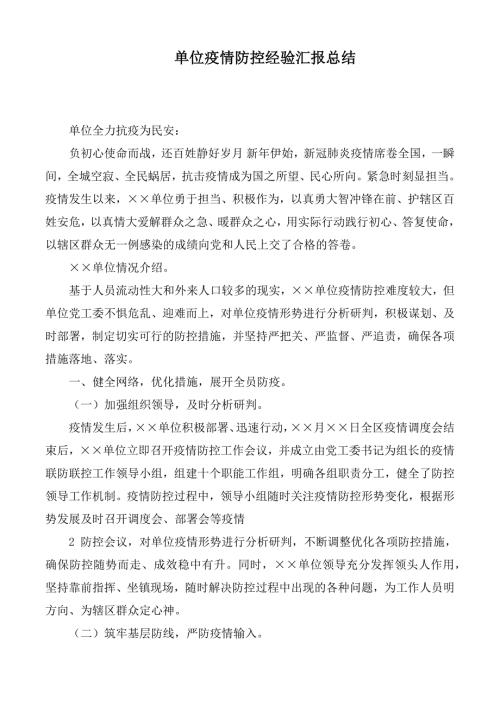 单位疫情防控经验汇报总结

单位全力抗疫为民安：

负初心使命而战，还百姓静好岁月 新年伊始，新冠肺炎疫情席卷全国，一瞬间，全城空寂、全民蜗居，抗击疫情成为国之所望、民心所向。紧急时刻显担当。疫情发生以来，××单位勇于担当、积极作为，以真勇大智冲锋在前、护辖区百姓安危，以真情大爱解群众之急、暖群众之心，用实际行动践行初心、答复使命，以辖区群众无一例感染的成绩向党和人民上交了合格的答卷。

××单位情况介绍。

基于人员流动性大和外来人口较多的现实，××单位疫情防控难度较大，但单位党工委不惧危乱、迎难而上，对单位疫情形势进行分析研判，积极谋划、及时部署，制定切实可行的防控措施，并坚持严把关、严监督、严追责，确保各项措施落地、落实。

一、健全网络，优化措施，展开全员防疫。

（一）加强组织领导，及时分析研判。

疫情发生后，××单位积极部署、迅速行动，××月××日全区疫情调度会结束后，××单位立即召开疫情防控工作会议，并成立由党工委书记为组长的疫情联防联控工作领导小组，组建十个职能工作组，明确各组职责分工，健全了防控领导工作机制。疫情防控过程中，领导小组随时关注疫情防控形势变化，根据形势发展及时召开调度会、部署会等疫情

2 防控会议，对单位疫情形势进行分析研判，不断调整优化各项防控措施，确保防控随势而走、成效稳中有升。同时，××单位领导充分发挥领头人作用，坚持靠前指挥、坐镇现场，随时解决防控过程中出现的各种问题，为工作人员明方向、为辖区群众定心神。

（二）筑牢基层防线，严防疫情输入。